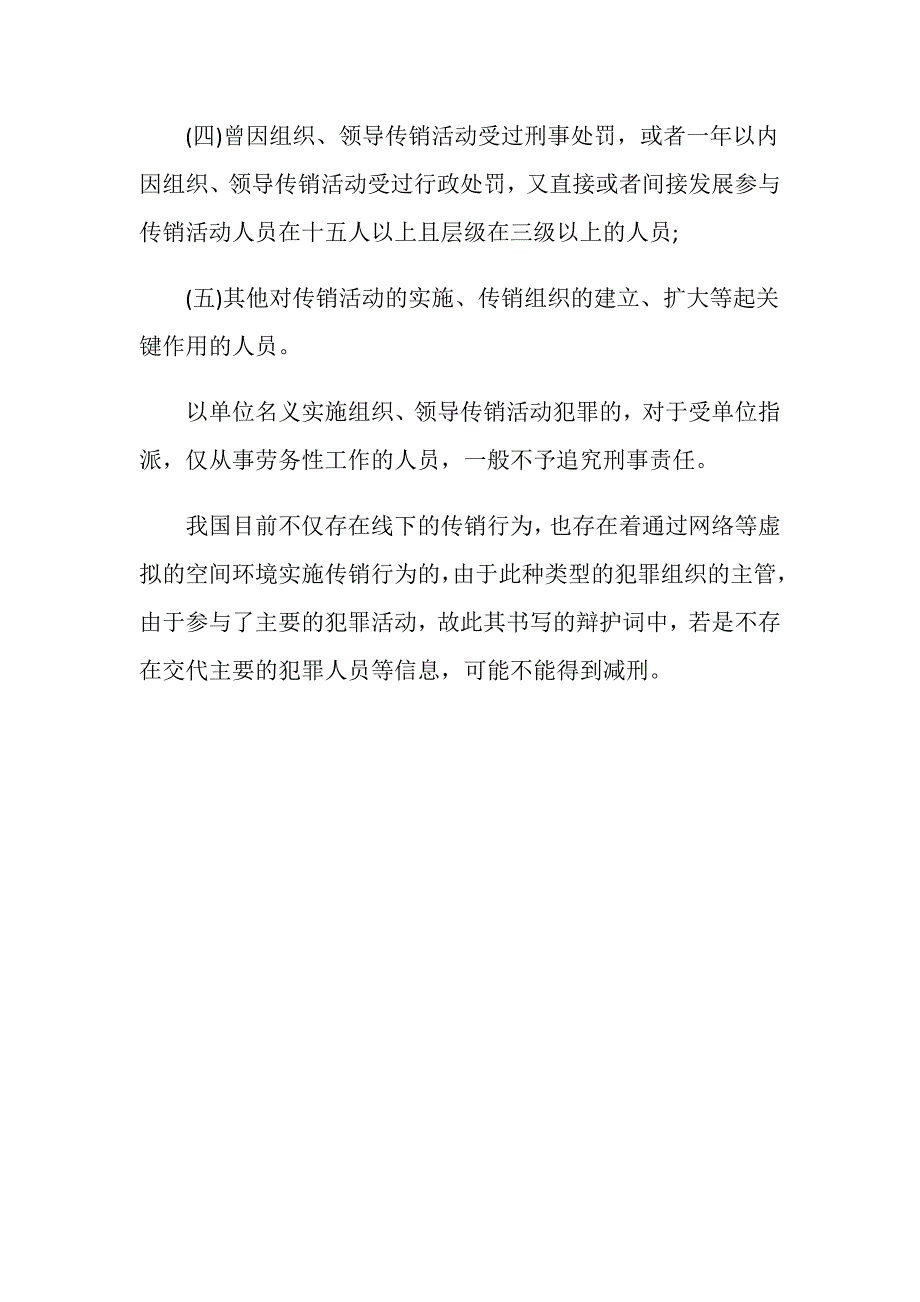 (四)曾因组织、领导传销活动受过刑事处罚，或者一年以内因组织、领导传销活动受过行政处罚，又直接或者间接发展参与传销活动人员在十五人以上且层级在三级以上的人员;

(五)其他对传销活动的实施、传销组织的建立、扩大等起关键作用的人员。

以单位名义实施组织、领导传销活动犯罪的，对于受单位指派，仅从事劳务性工作的人员，一般不予追究刑事责任。

我国目前不仅存在线下的传销行为，也存在着通过网络等虚拟的空间环境实施传销行为的，由于此种类型的犯罪组织的主管，由于参与了主要的犯罪活动，故此其书写的辩护词中，若是不存在交代主要的犯罪人员等信息，可能不能得到减刑。